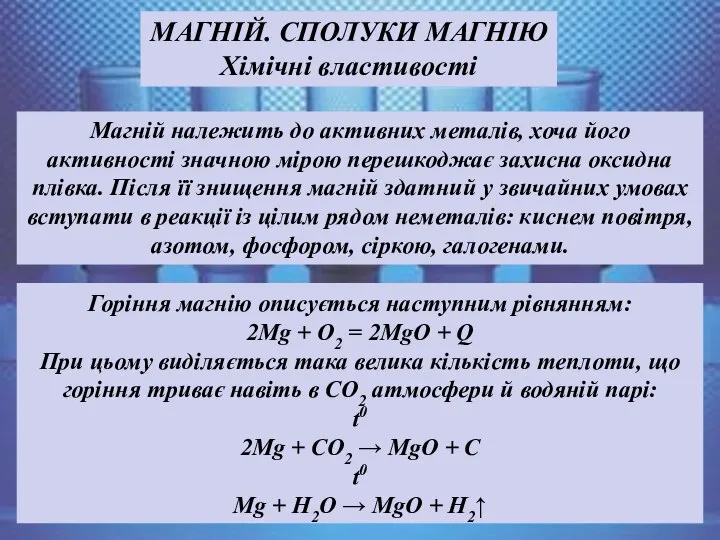 МАГНІЙ. СПОЛУКИ МАГНІЮ
Хімічні властивості

Магній належить до активних металів, хоча його активності значною мірою перешкоджає захисна оксидна плівка. Після її знищення магній здатний у звичайних умовах вступати в реакції із цілим рядом неметалів: киснем повітря, азотом, фосфором, сіркою, галогенами.

Горіння магнію описується наступним рівнянням:
$2Mg + O_2 = 2MgO + Q$
При цьому виділяється така велика кількість теплоти, що горіння триває навіть в $CO_2$ атмосфери й водяній парі:
$t^0$
$2Mg + CO_2 \rightarrow MgO + C$
$t^0$
$Mg + H_2O \rightarrow MgO + H_2\uparrow$